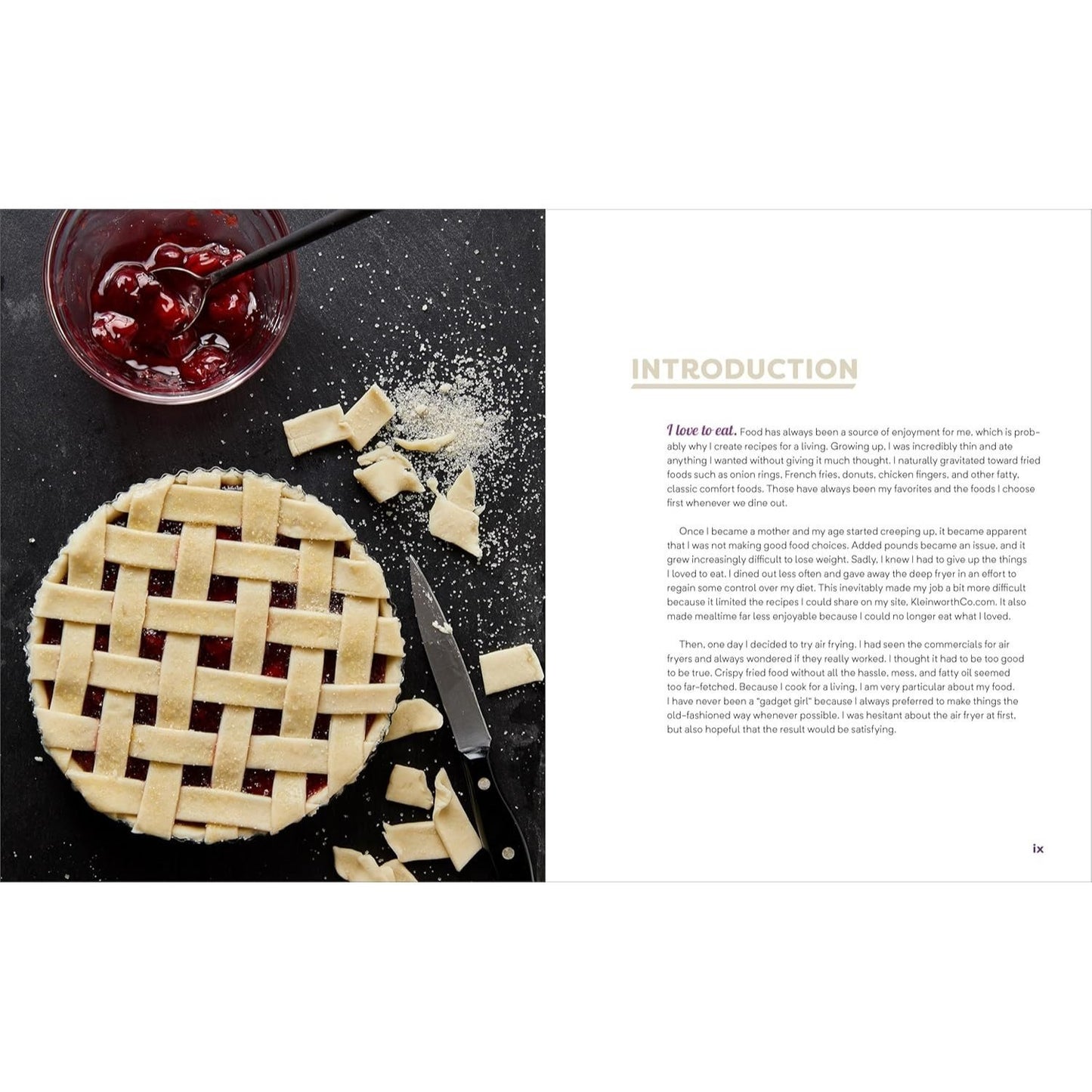 INTRODUCTION

I love to eat. Food has always been a source of enjoyment for me, which is probably why I create recipes for a living. Growing up, I was incredibly thin and ate anything I wanted without giving it much thought. I naturally gravitated toward fried foods such as onion rings, French fries, donuts, chicken fingers, and other fatty, classic comfort foods. Those have always been my favorites and the foods I choose first whenever we dine out.

Once I became a mother and my age started creeping up, it became apparent that I was not making good food choices. Added pounds became an issue, and it grew increasingly difficult to lose weight. Sadly, I knew I had to give up the things I loved to eat. I dined out less often and gave away the deep fryer in an effort to regain some control over my diet. This inevitably made my job a bit more difficult because it limited the recipes I could share on my site, KleinworthCo.com. It also made mealtime far less enjoyable because I could no longer eat what I loved.

Then, one day I decided to try air frying. I had seen the commercials for air fryers and always wondered if they really worked. I thought it had to be too good to be true. Crispy fried food without all the hassle, mess, and fatty oil seemed too far-fetched. Because I cook for a living, I am very particular about my food. I have never been a "gadget girl" because I always preferred to make things the old-fashioned way whenever possible. I was hesitant about the air fryer at first, but also hopeful that the result would be satisfying.

ix